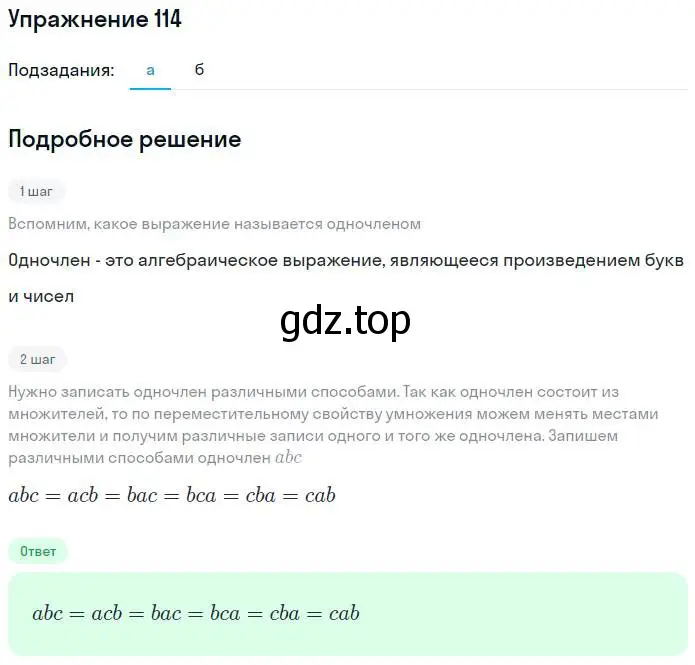 Упражнение 114

Подзадания: а б

Подробное решение

1 шаг

Вспомним, какое выражение называется одночленом

Одночлен - это алгебраическое выражение, являющееся произведением букв и чисел

gdz.top

2 шаг

Нужно записать одночлен различными способами. Так как одночлен состоит из множителей, то по переместительному свойству умножения можем менять местами множители и получим различные записи одного и того же одночлена. Запишем различными способами одночлен $abc$

$abc = acb = bac = bca = cba = cab$

Ответ

$abc = acb = bac = bca = cba = cab$